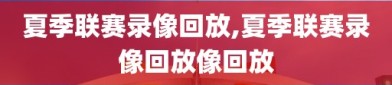 夏季联赛录像回放,夏季联赛录像回放像回放